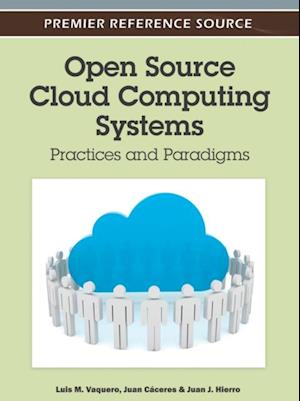 PREMIER REFERENCE SOURCE

Open Source Cloud Computing Systems

Practices and Paradigms

Luis M. Vaquero, Juan Cáceres & Juan J. Hierro